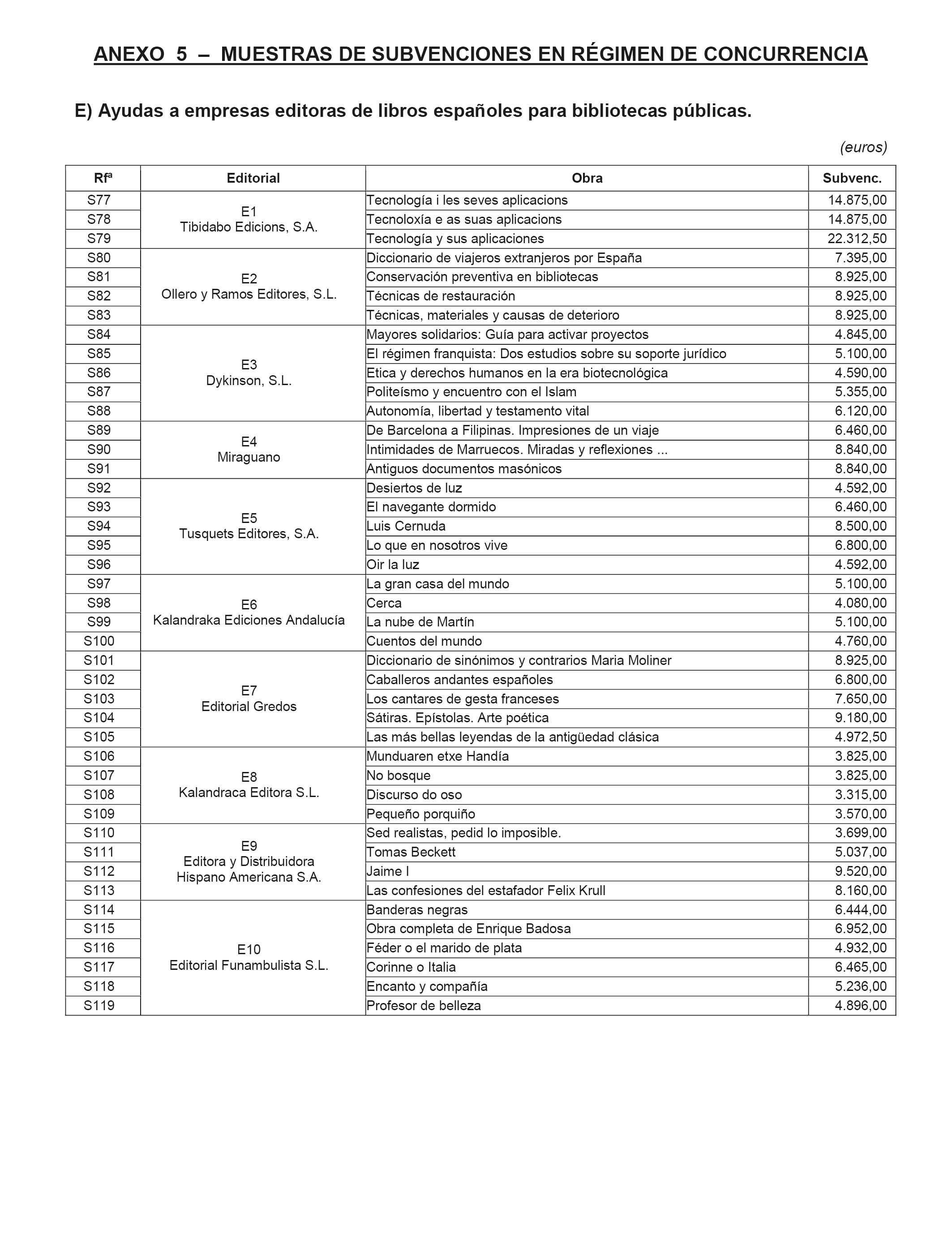 ANEXO 5 – MUESTRAS DE SUBVENCIONES EN RÉGIMEN DE CONCURRENCIA

E) Ayudas a empresas editoras de libros españoles para bibliotecas públicas.

(euros)

| Rfª | Editorial | Obra | Subvenc. |
|---|---|---|---|
| S77 | E1 Tibidabo Edicions, S.A. | Tecnología i les seves aplicacions | 14.875,00 |
| S78 | | Tecnoloxía e as suas aplicacions | 14.875,00 |
| S79 | | Tecnología y sus aplicaciones | 22.312,50 |
| S80 | E2 Ollero y Ramos Editores, S.L. | Diccionario de viajeros extranjeros por España | 7.395,00 |
| S81 | | Conservación preventiva en bibliotecas | 8.925,00 |
| S82 | | Técnicas de restauración | 8.925,00 |
| S83 | | Técnicas, materiales y causas de deterioro | 8.925,00 |
| S84 | E3 Dykinson, S.L. | Mayores solidarios: Guía para activar proyectos | 4.845,00 |
| S85 | | El régimen franquista: Dos estudios sobre su soporte jurídico | 5.100,00 |
| S86 | | Etica y derechos humanos en la era biotecnológica | 4.590,00 |
| S87 | | Politeísmo y encuentro con el Islam | 5.355,00 |
| S88 | | Autonomía, libertad y testamento vital | 6.120,00 |
| S89 | E4 Miraguano | De Barcelona a Filipinas. Impresiones de un viaje | 6.460,00 |
| S90 | | Intimidades de Marruecos. Miradas y reflexiones ... | 8.840,00 |
| S91 | | Antiguos documentos masónicos | 8.840,00 |
| S92 | E5 Tusquets Editores, S.A. | Desiertos de luz | 4.592,00 |
| S93 | | El navegante dormido | 6.460,00 |
| S94 | | Luis Cernuda | 8.500,00 |
| S95 | | Lo que en nosotros vive | 6.800,00 |
| S96 | | Oir la luz | 4.592,00 |
| S97 | E6 Kalandraka Ediciones Andalucía | La gran casa del mundo | 5.100,00 |
| S98 | | Cerca | 4.080,00 |
| S99 | | La nube de Martín | 5.100,00 |
| S100 | | Cuentos del mundo | 4.760,00 |
| S101 | E7 Editorial Gredos | Diccionario de sinónimos y contrarios Maria Moliner | 8.925,00 |
| S102 | | Caballeros andantes españoles | 6.800,00 |
| S103 | | Los cantares de gesta franceses | 7.650,00 |
| S104 | | Sátiras. Epístolas. Arte poética | 9.180,00 |
| S105 | | Las más bellas leyendas de la antigüedad clásica | 4.972,50 |
| S106 | E8 Kalandraca Editora S.L. | Munduaren etxe Handía | 3.825,00 |
| S107 | | No bosque | 3.825,00 |
| S108 | | Discurso do oso | 3.315,00 |
| S109 | | Pequeño porquiño | 3.570,00 |
| S110 | E9 Editora y Distribuidora Hispano Americana S.A. | Sed realistas, pedid lo imposible. | 3.699,00 |
| S111 | | Tomas Beckett | 5.037,00 |
| S112 | | Jaime I | 9.520,00 |
| S113 | | Las confesiones del estafador Felix Krull | 8.160,00 |
| S114 | E10 Editorial Funambulista S.L. | Banderas negras | 6.444,00 |
| S115 | | Obra completa de Enrique Badosa | 6.952,00 |
| S116 | | Féder o el marido de plata | 4.932,00 |
| S117 | | Corinne o Italia | 6.465,00 |
| S118 | | Encanto y compañía | 5.236,00 |
| S119 | | Profesor de belleza | 4.896,00 |